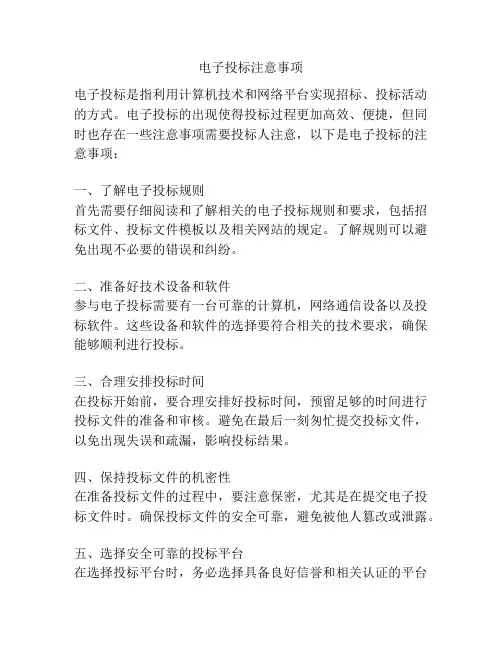 电子投标注意事项

电子投标是指利用计算机技术和网络平台实现招标、投标活动的方式。电子投标的出现使得投标过程更加高效、便捷，但同时也存在一些注意事项需要投标人注意，以下是电子投标的注意事项：

一、了解电子投标规则
首先需要仔细阅读和了解相关的电子投标规则和要求，包括招标文件、投标文件模板以及相关网站的规定。了解规则可以避免出现不必要的错误和纠纷。

二、准备好技术设备和软件
参与电子投标需要有一台可靠的计算机，网络通信设备以及投标软件。这些设备和软件的选择要符合相关的技术要求，确保能够顺利进行投标。

三、合理安排投标时间
在投标开始前，要合理安排好投标时间，预留足够的时间进行投标文件的准备和审核。避免在最后一刻匆忙提交投标文件，以免出现失误和疏漏，影响投标结果。

四、保持投标文件的机密性
在准备投标文件的过程中，要注意保密，尤其是在提交电子投标文件时。确保投标文件的安全可靠，避免被他人篡改或泄露。

五、选择安全可靠的投标平台
在选择投标平台时，务必选择具备良好信誉和相关认证的平台